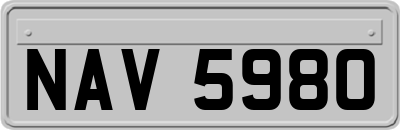 NAV 5980